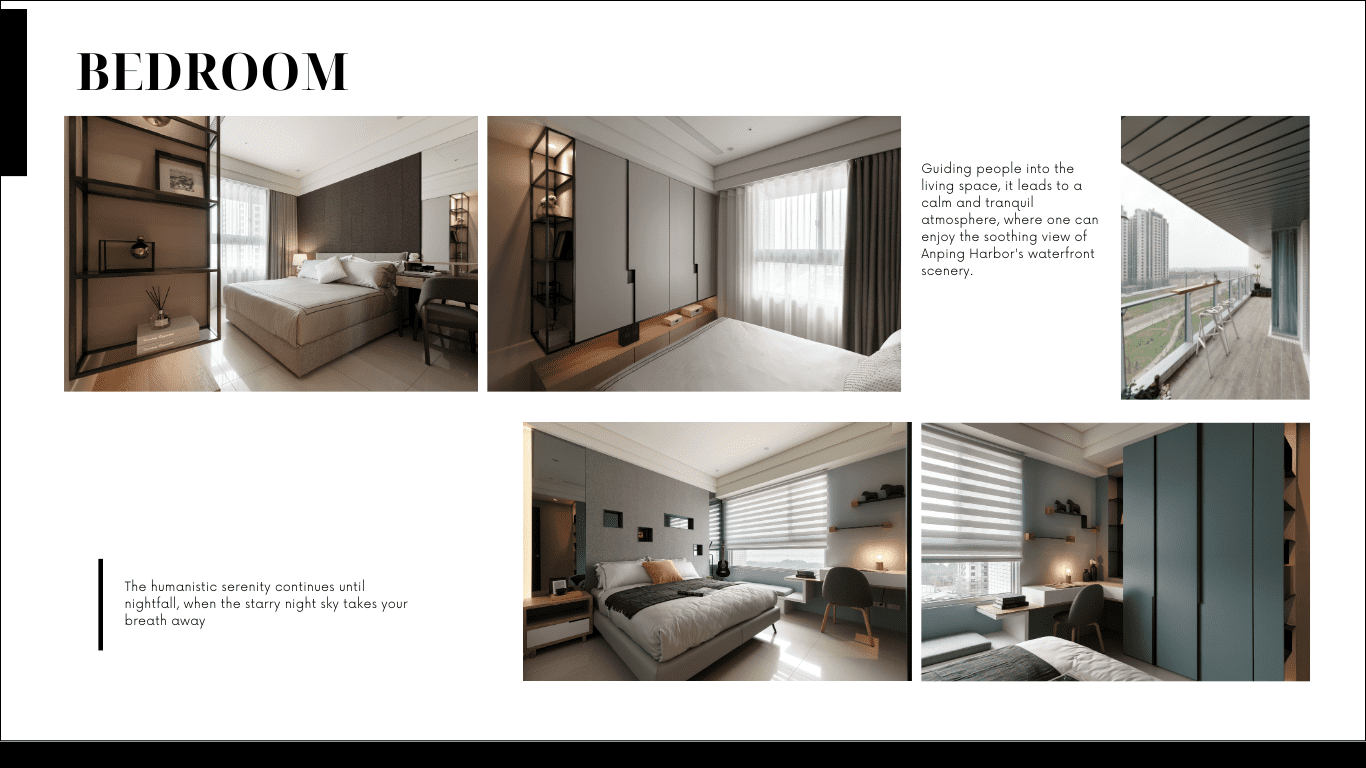 BEDROOM

Guiding people into the living space, it leads to a calm and tranquil atmosphere, where one can enjoy the soothing view of Anping Harbor's waterfront scenery.

The humanistic serenity continues until nightfall, when the starry night sky takes your breath away